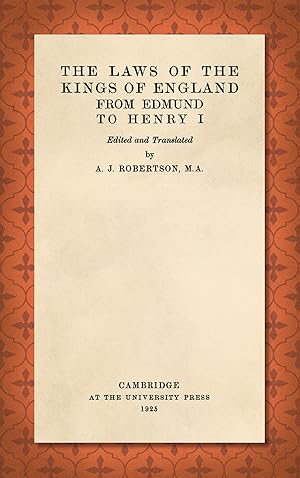 THE LAWS OF THE KINGS OF ENGLAND FROM EDMUND TO HENRY I

Edited and Translated
by
A. J. ROBERTSON, M.A.

CAMBRIDGE
AT THE UNIVERSITY PRESS
1925